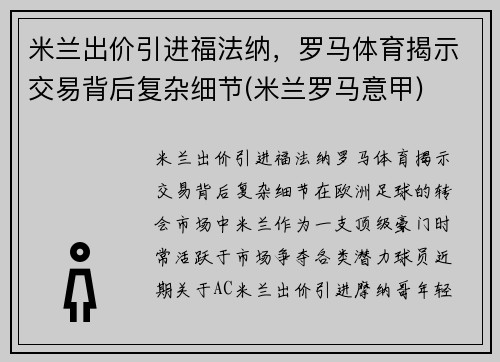 米兰出价引进福法纳，罗马体育揭示交易背后复杂细节(米兰罗马意甲)

米兰出价引进福法纳罗马体育揭示交易背后复杂细节在欧洲足球的转会市场中米兰作为一支顶级豪门时常活跃于市场争夺各类潜力球员近期关于AC米兰出价引进摩纳哥年轻